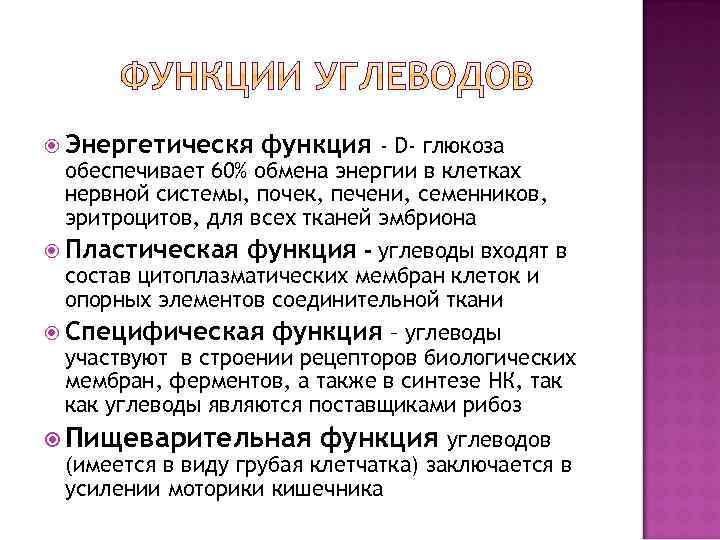 ФУНКЦИИ УГЛЕВОДОВ

Энергетическя функция - D- глюкоза обеспечивает 60% обмена энергии в клетках нервной системы, почек, печени, семенников, эритроцитов, для всех тканей эмбриона

Пластическая функция - углеводы входят в состав цитоплазматических мембран клеток и опорных элементов соединительной ткани

Специфическая функция – углеводы участвуют в строении рецепторов биологических мембран, ферментов, а также в синтезе НК, так как углеводы являются поставщиками рибоз

Пищеварительная функция углеводов (имеется в виду грубая клетчатка) заключается в усилении моторики кишечника